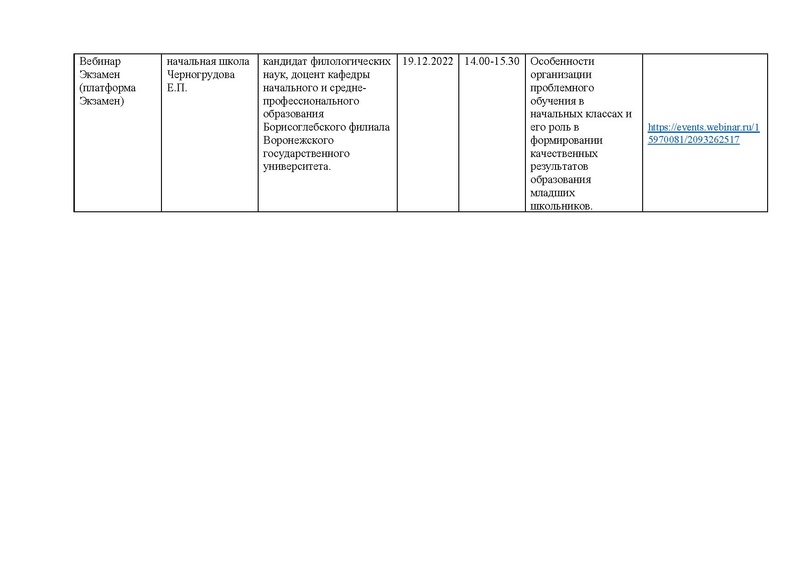 | Вебинар Экзамен (платформа Экзамен) | начальная школа Черногрудова Е.П. | кандидат филологических наук, доцент кафедры начального и средне-профессионального образования Борисоглебского филиала Воронежского государственного университета. | 19.12.2022 | 14.00-15.30 | Особенности организации проблемного обучения в начальных классах и его роль в формировании качественных результатов образования младших школьников. | https://events.webinar.ru/15970081/2093262517 |
|---|---|---|---|---|---|---|